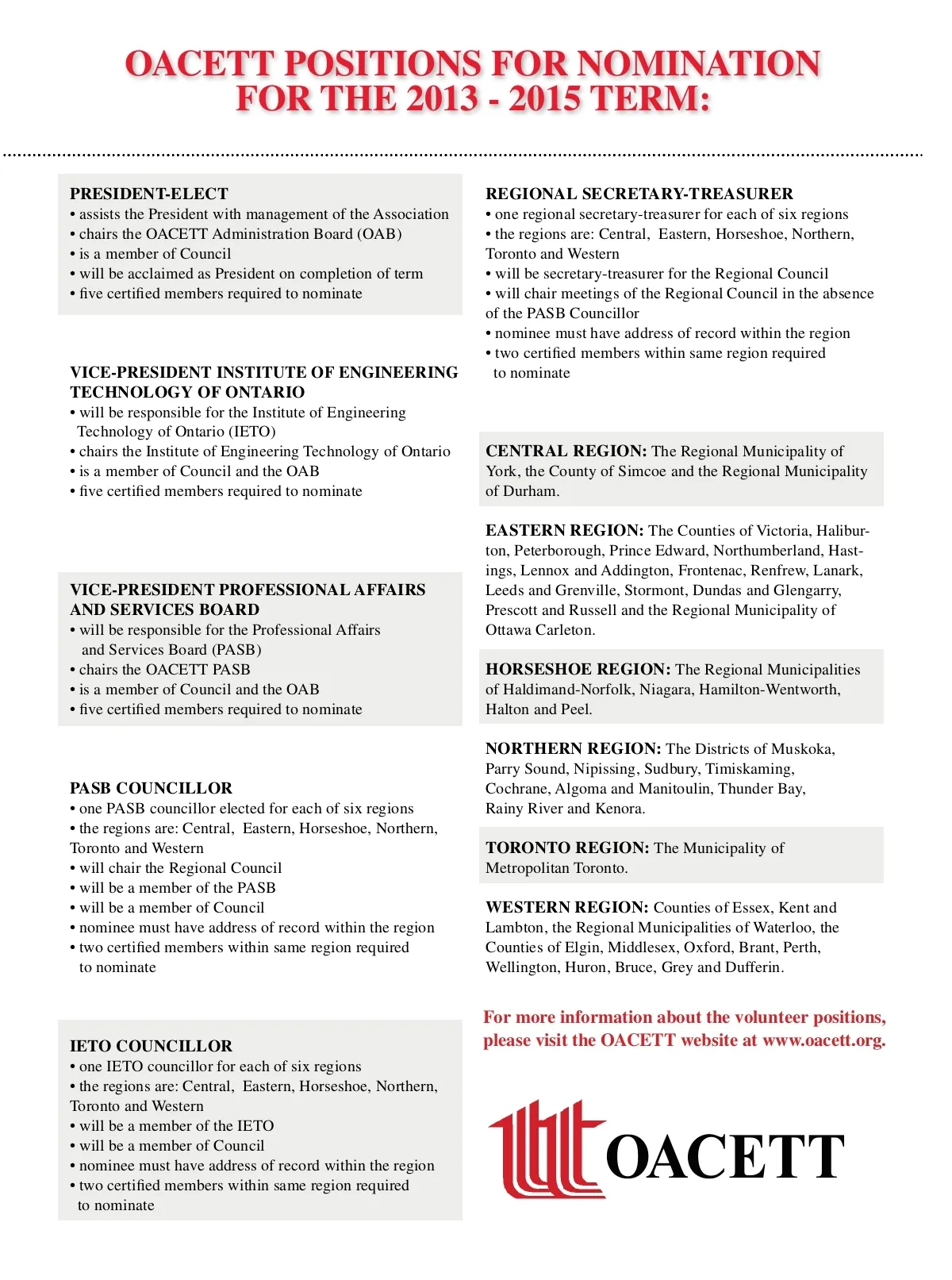 OACETT POSITIONS FOR NOMINATION FOR THE 2013 - 2015 TERM:

PRESIDENT-ELECT
• assists the President with management of the Association
• chairs the OACETT Administration Board (OAB)
• is a member of Council
• will be acclaimed as President on completion of term
• five certified members required to nominate

VICE-PRESIDENT INSTITUTE OF ENGINEERING TECHNOLOGY OF ONTARIO
• will be responsible for the Institute of Engineering Technology of Ontario (IETO)
• chairs the Institute of Engineering Technology of Ontario
• is a member of Council and the OAB
• five certified members required to nominate

VICE-PRESIDENT PROFESSIONAL AFFAIRS AND SERVICES BOARD
• will be responsible for the Professional Affairs and Services Board (PASB)
• chairs the OACETT PASB
• is a member of Council and the OAB
• five certified members required to nominate

PASB COUNCILLOR
• one PASB councillor elected for each of six regions
• the regions are: Central, Eastern, Horseshoe, Northern, Toronto and Western
• will chair the Regional Council
• will be a member of the PASB
• will be a member of Council
• nominee must have address of record within the region
• two certified members within same region required to nominate

IETO COUNCILLOR
• one IETO councillor for each of six regions
• the regions are: Central, Eastern, Horseshoe, Northern, Toronto and Western
• will be a member of the IETO
• will be a member of Council
• nominee must have address of record within the region
• two certified members within same region required to nominate

REGIONAL SECRETARY-TREASURER
• one regional secretary-treasurer for each of six regions
• the regions are: Central, Eastern, Horseshoe, Northern, Toronto and Western
• will be secretary-treasurer for the Regional Council
• will chair meetings of the Regional Council in the absence of the PASB Councillor
• nominee must have address of record within the region
• two certified members within same region required to nominate

CENTRAL REGION: The Regional Municipality of York, the County of Simcoe and the Regional Municipality of Durham.

EASTERN REGION: The Counties of Victoria, Haliburton, Peterborough, Prince Edward, Northumberland, Hastings, Lennox and Addington, Frontenac, Renfrew, Lanark, Leeds and Grenville, Stormont, Dundas and Glengarry, Prescott and Russell and the Regional Municipality of Ottawa Carleton.

HORSESHOE REGION: The Regional Municipalities of Haldimand-Norfolk, Niagara, Hamilton-Wentworth, Halton and Peel.

NORTHERN REGION: The Districts of Muskoka, Parry Sound, Nipissing, Sudbury, Timiskaming, Cochrane, Algoma and Manitoulin, Thunder Bay, Rainy River and Kenora.

TORONTO REGION: The Municipality of Metropolitan Toronto.

WESTERN REGION: Counties of Essex, Kent and Lambton, the Regional Municipalities of Waterloo, the Counties of Elgin, Middlesex, Oxford, Brant, Perth, Wellington, Huron, Bruce, Grey and Dufferin.

For more information about the volunteer positions, please visit the OACETT website at www.oacett.org.

OACETT